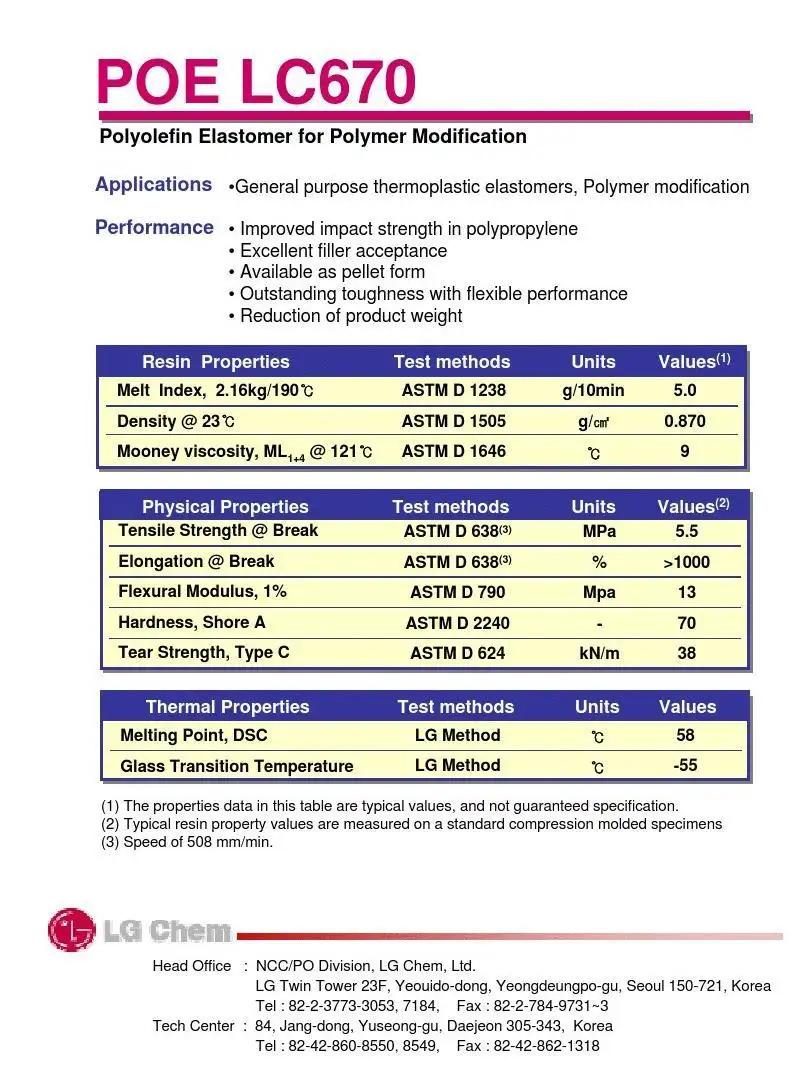 POE LC670

Polyolefin Elastomer for Polymer Modification

Applications •General purpose thermoplastic elastomers, Polymer modification

Performance • Improved impact strength in polypropylene
• Excellent filler acceptance
• Available as pellet form
• Outstanding toughness with flexible performance
• Reduction of product weight

| Resin Properties | Test methods | Units | Values$^{(1)}$ |
|---|---|---|---|
| Melt Index, 2.16kg/190℃ | ASTM D 1238 | g/10min | 5.0 |
| Density @ 23℃ | ASTM D 1505 | g/㎤ | 0.870 |
| Mooney viscosity, $ML_{1+4}$ @ 121℃ | ASTM D 1646 | ℃ | 9 |

| Physical Properties | Test methods | Units | Values$^{(2)}$ |
|---|---|---|---|
| Tensile Strength @ Break | ASTM D 638$^{(3)}$ | MPa | 5.5 |
| Elongation @ Break | ASTM D 638$^{(3)}$ | % | >1000 |
| Flexural Modulus, 1% | ASTM D 790 | Mpa | 13 |
| Hardness, Shore A | ASTM D 2240 | - | 70 |
| Tear Strength, Type C | ASTM D 624 | kN/m | 38 |

| Thermal Properties | Test methods | Units | Values |
|---|---|---|---|
| Melting Point, DSC | LG Method | ℃ | 58 |
| Glass Transition Temperature | LG Method | ℃ | -55 |

(1) The properties data in this table are typical values, and not guaranteed specification.
(2) Typical resin property values are measured on a standard compression molded specimens
(3) Speed of 508 mm/min.

LG Chem

Head Office : NCC/PO Division, LG Chem, Ltd.
LG Twin Tower 23F, Yeouido-dong, Yeongdeungpo-gu, Seoul 150-721, Korea
Tel : 82-2-3773-3053, 7184, Fax : 82-2-784-9731~3
Tech Center : 84, Jang-dong, Yuseong-gu, Daejeon 305-343, Korea
Tel : 82-42-860-8550, 8549, Fax : 82-42-862-1318